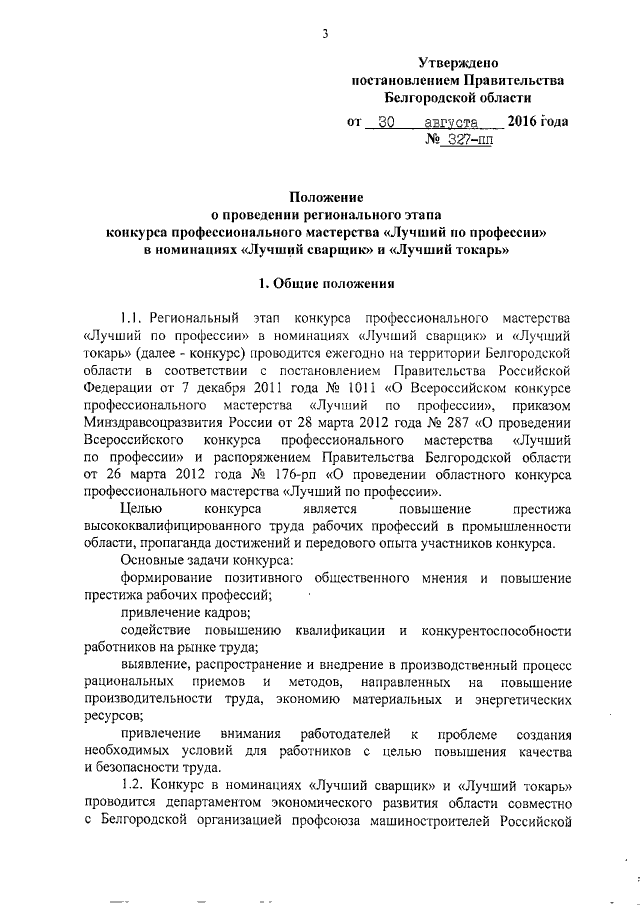 3

Утверждено
постановлением Правительства
Белгородской области

от 30 августа 2016 года
№ 327-пп

Положение
о проведении регионального этапа
конкурса профессионального мастерства «Лучший по профессии»
в номинациях «Лучший сварщик» и «Лучший токарь»

1. Общие положения

1.1. Региональный этап конкурса профессионального мастерства «Лучший по профессии» в номинациях «Лучший сварщик» и «Лучший токарь» (далее - конкурс) проводится ежегодно на территории Белгородской области в соответствии с постановлением Правительства Российской Федерации от 7 декабря 2011 года № 1011 «О Всероссийском конкурсе профессионального мастерства «Лучший по профессии», приказом Минздравсоцразвития России от 28 марта 2012 года № 287 «О проведении Всероссийского конкурса профессионального мастерства «Лучший по профессии» и распоряжением Правительства Белгородской области от 26 марта 2012 года № 176-рп «О проведении областного конкурса профессионального мастерства «Лучший по профессии».

Целью конкурса является повышение престижа высококвалифицированного труда рабочих профессий в промышленности области, пропаганда достижений и передового опыта участников конкурса.

Основные задачи конкурса:

формирование позитивного общественного мнения и повышение престижа рабочих профессий;

привлечение кадров;

содействие повышению квалификации и конкурентоспособности работников на рынке труда;

выявление, распространение и внедрение в производственный процесс рациональных приемов и методов, направленных на повышение производительности труда, экономию материальных и энергетических ресурсов;

привлечение внимания работодателей к проблеме создания необходимых условий для работников с целью повышения качества и безопасности труда.

1.2. Конкурс в номинациях «Лучший сварщик» и «Лучший токарь» проводится департаментом экономического развития области совместно с Белгородской организацией профсоюза машиностроителей Российской